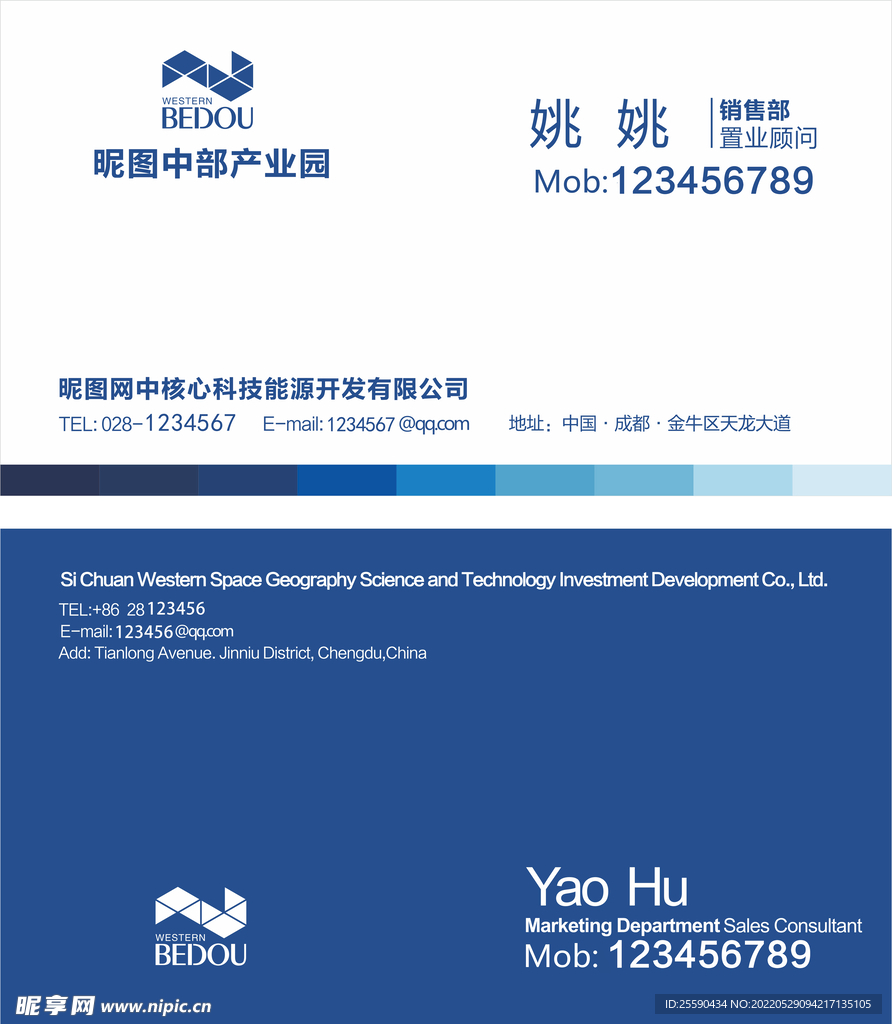 WESTERN
BEDOU
昵图中部产业园

姚 姚
销售部
置业顾问
Mob:123456789

昵图网中核心科技能源开发有限公司
TEL: 028-1234567 E-mail: 1234567 @qq.com 地址：中国 · 成都 · 金牛区天龙大道

Si Chuan Western Space Geography Science and Technology Investment Development Co., Ltd.
TEL:+86 28123456
E-mail:123456@qq.com
Add: Tianlong Avenue. Jinniu District, Chengdu,China

WESTERN
BEDOU

Yao Hu
Marketing Department Sales Consultant
Mob: 123456789

昵享网 www.nipic.cn
ID:25590434 NO:20220529094217135105